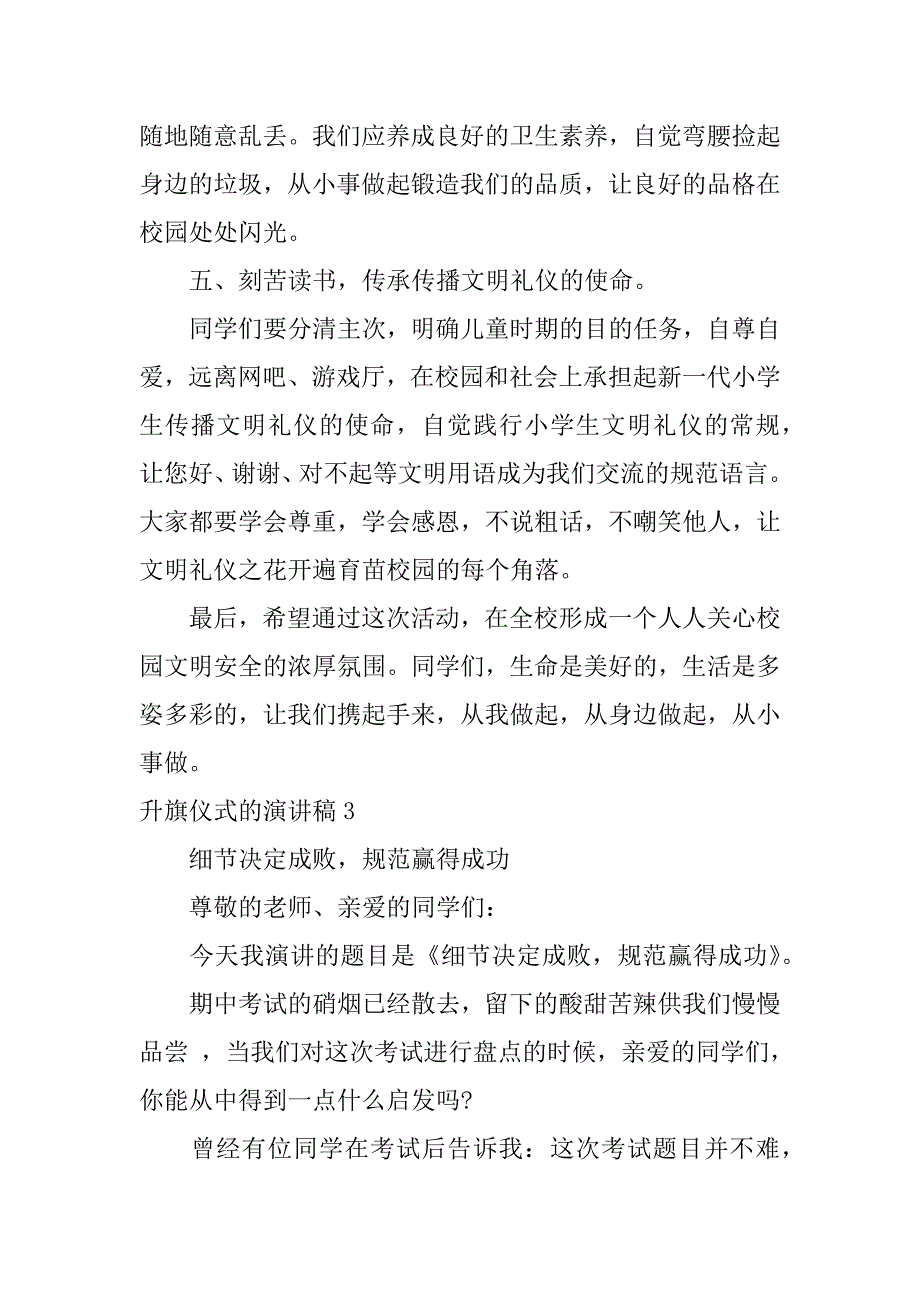 随地随意乱丢。我们应养成良好的卫生素养，自觉弯腰捡起身边的垃圾，从小事做起锻造我们的品质，让良好的品格在校园处处闪光。

五、刻苦读书，传承传播文明礼仪的使命。

同学们要分清主次，明确儿童时期的目的任务，自尊自爱，远离网吧、游戏厅，在校园和社会上承担起新一代小学生传播文明礼仪的使命，自觉践行小学生文明礼仪的常规，让您好、谢谢、对不起等文明用语成为我们交流的规范语言。大家都要学会尊重，学会感恩，不说粗话，不嘲笑他人，让文明礼仪之花开遍育苗校园的每个角落。

最后，希望通过这次活动，在全校形成一个人人关心校园文明安全的浓厚氛围。同学们，生命是美好的，生活是多姿多彩的，让我们携起手来，从我做起，从身边做起，从小事做。

升旗仪式的演讲稿 3

细节决定成败，规范赢得成功

尊敬的老师、亲爱的同学们：

今天我演讲的题目是《细节决定成败，规范赢得成功》。

期中考试的硝烟已经散去，留下的酸甜苦辣供我们慢慢品尝 ，当我们对这次考试进行盘点的时候，亲爱的同学们，你能从中得到一点什么启发吗?

曾经有位同学在考试后告诉我：这次考试题目并不难，